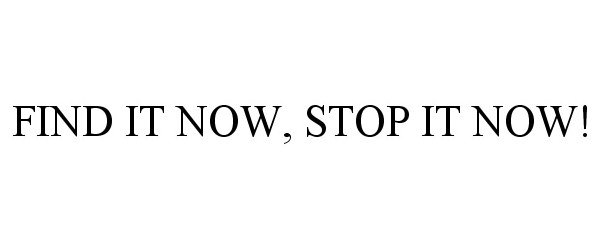 FIND IT NOW, STOP IT NOW!